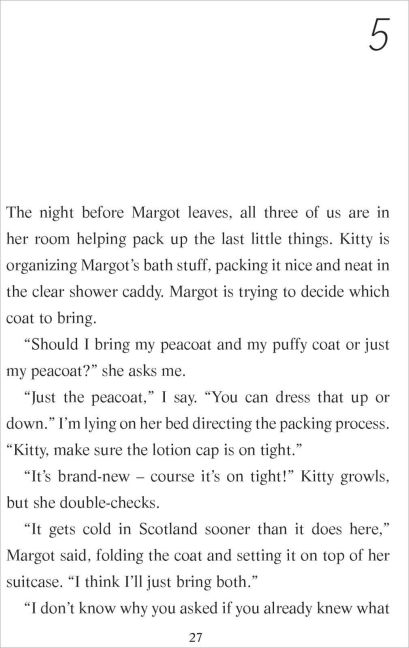 5

The night before Margot leaves, all three of us are in her room helping pack up the last little things. Kitty is organizing Margot's bath stuff, packing it nice and neat in the clear shower caddy. Margot is trying to decide which coat to bring.

"Should I bring my peacoat and my puffy coat or just my peacoat?" she asks me.

"Just the peacoat," I say. "You can dress that up or down." I'm lying on her bed directing the packing process. "Kitty, make sure the lotion cap is on tight."

"It's brand-new – course it's on tight!" Kitty growls, but she double-checks.

"It gets cold in Scotland sooner than it does here," Margot said, folding the coat and setting it on top of her suitcase. "I think I'll just bring both."

"I don't know why you asked if you already knew what

27